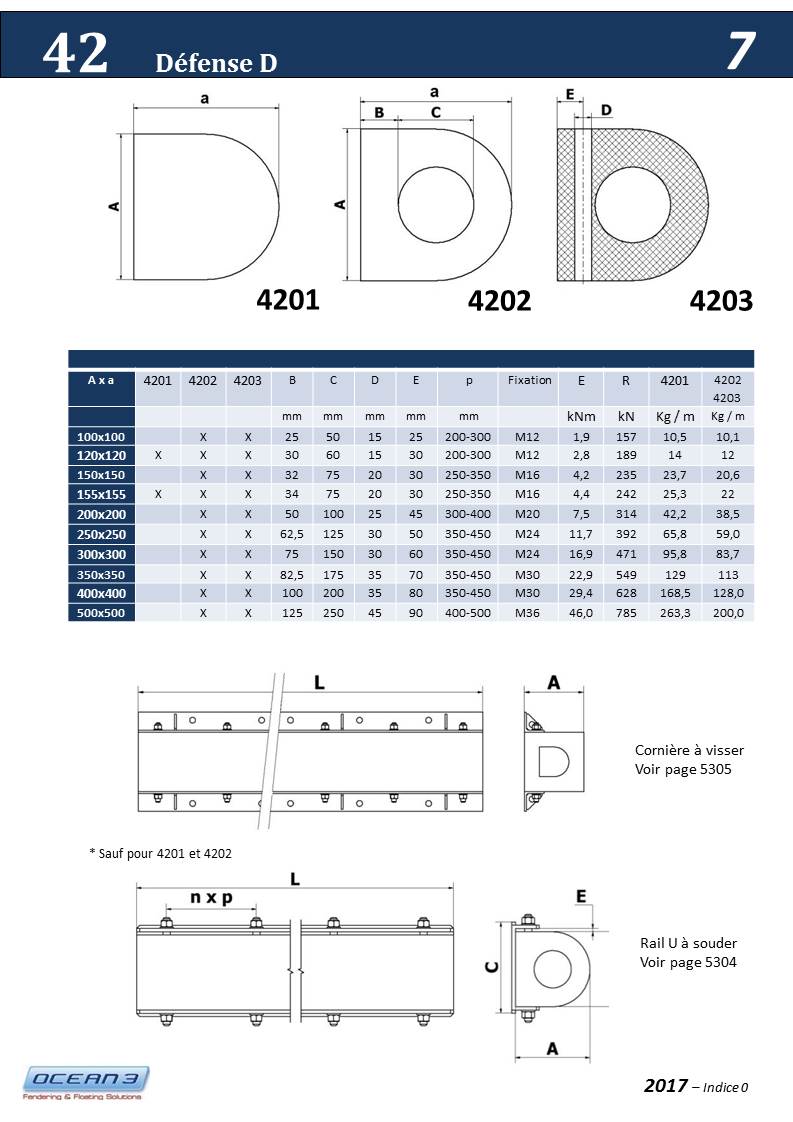 42 Défense D 7

a
A
4201

a
B C
A
4202

E D
4203

| A x a | 4201 | 4202 | 4203 | B | C | D | E | p | Fixation | E | R | 4201 | 4202 4203 |
|---|---|---|---|---|---|---|---|---|---|---|---|---|---|
| | | | | mm | mm | mm | mm | mm | | kNm | kN | Kg / m | Kg / m |
| 100x100 | | X | X | 25 | 50 | 15 | 25 | 200-300 | M12 | 1,9 | 157 | 10,5 | 10,1 |
| 120x120 | X | X | X | 30 | 60 | 15 | 30 | 200-300 | M12 | 2,8 | 189 | 14 | 12 |
| 150x150 | | X | X | 32 | 75 | 20 | 30 | 250-350 | M16 | 4,2 | 235 | 23,7 | 20,6 |
| 155x155 | X | X | X | 34 | 75 | 20 | 30 | 250-350 | M16 | 4,4 | 242 | 25,3 | 22 |
| 200x200 | | X | X | 50 | 100 | 25 | 45 | 300-400 | M20 | 7,5 | 314 | 42,2 | 38,5 |
| 250x250 | | X | X | 62,5 | 125 | 30 | 50 | 350-450 | M24 | 11,7 | 392 | 65,8 | 59,0 |
| 300x300 | | X | X | 75 | 150 | 30 | 60 | 350-450 | M24 | 16,9 | 471 | 95,8 | 83,7 |
| 350x350 | | X | X | 82,5 | 175 | 35 | 70 | 350-450 | M30 | 22,9 | 549 | 129 | 113 |
| 400x400 | | X | X | 100 | 200 | 35 | 80 | 350-450 | M30 | 29,4 | 628 | 168,5 | 128,0 |
| 500x500 | | X | X | 125 | 250 | 45 | 90 | 400-500 | M36 | 46,0 | 785 | 263,3 | 200,0 |

L
A

Cornière à visser
Voir page 5305

* Sauf pour 4201 et 4202

L
n x p
E
C
A

Rail U à souder
Voir page 5304

OCEAN 3
Fendering & Floating Solutions

2017 – Indice 0